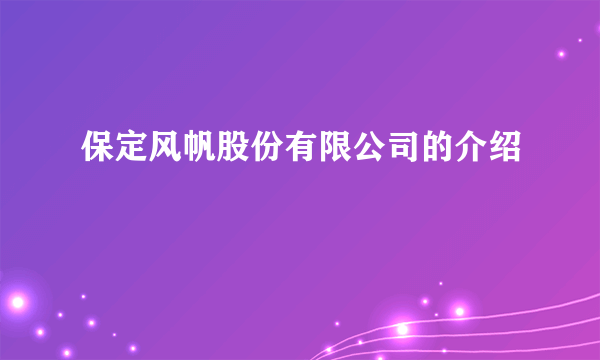 保定风帆股份有限公司的介绍